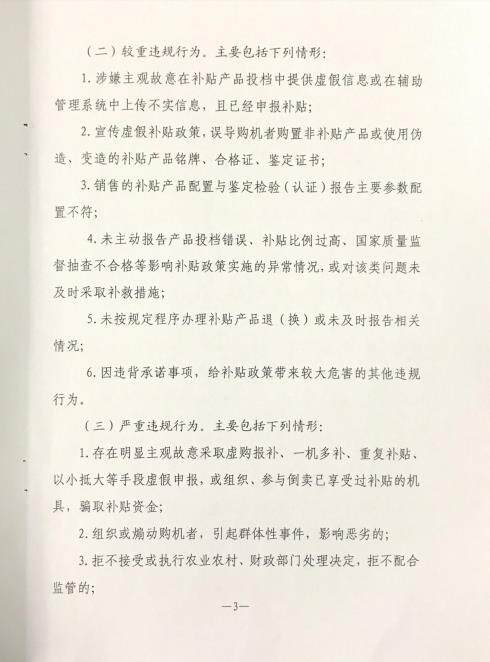 （二）较重违规行为。主要包括下列情形：

1. 涉嫌主观故意在补贴产品投档中提供虚假信息或在辅助管理系统中上传不实信息，且已经申报补贴；

2. 宣传虚假补贴政策，误导购机者购置非补贴产品或使用伪造、变造的补贴产品铭牌、合格证、鉴定证书；

3. 销售的补贴产品配置与鉴定检验（认证）报告主要参数配置不符；

4. 未主动报告产品投档错误、补贴比例过高、国家质量监督抽查不合格等影响补贴政策实施的异常情况，或对该类问题未及时采取补救措施；

5. 未按规定程序办理补贴产品退（换）或未及时报告相关情况；

6. 因违背承诺事项，给补贴政策带来较大危害的其他违规行为。

（三）严重违规行为。主要包括下列情形：

1. 存在明显主观故意采取虚购报补、一机多补、重复补贴、以小抵大等手段虚假申报，或组织、参与倒卖已享受过补贴的机具，骗取补贴资金；

2. 组织或煽动购机者，引起群体性事件，影响恶劣的；

3. 拒不接受或执行农业农村、财政部门处理决定，拒不配合监管的；

—3—